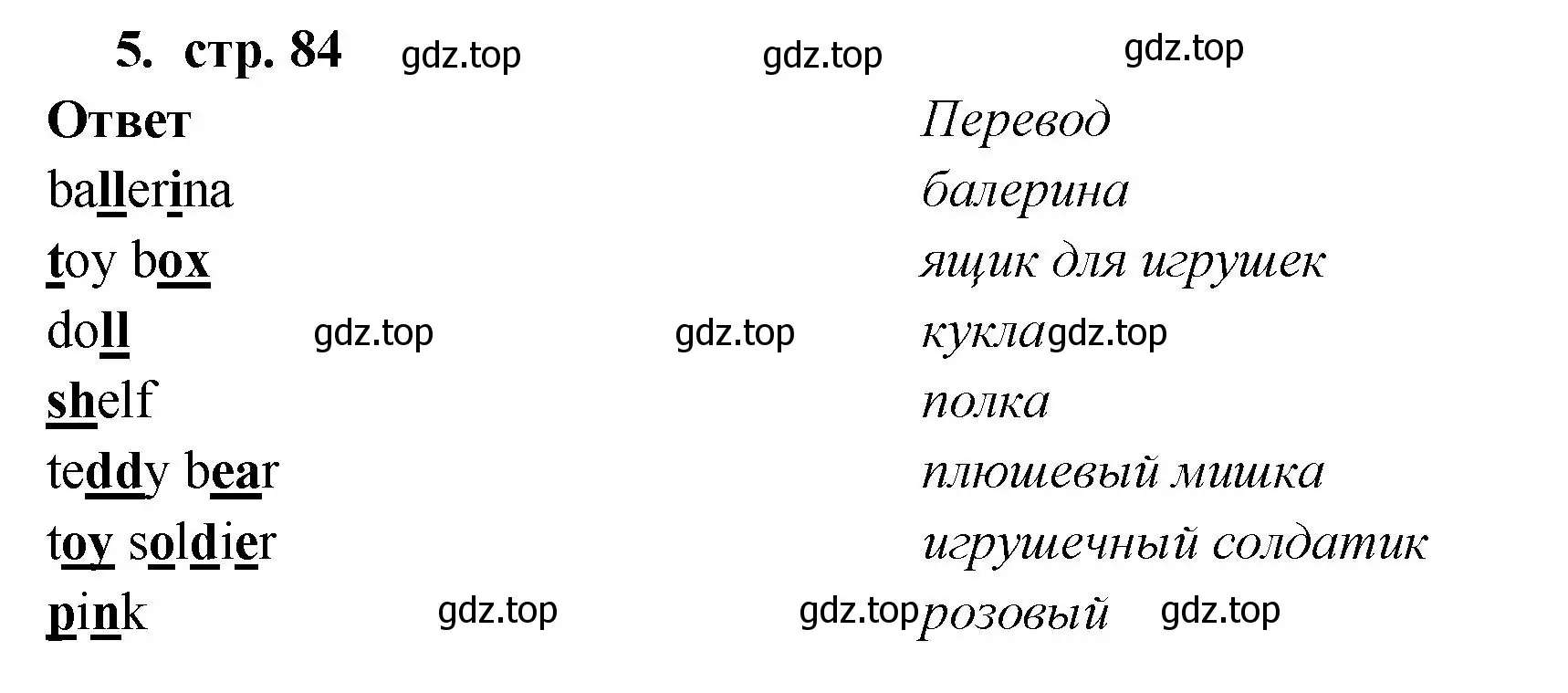 5. стр. 84 gdz.top gdz.top gdz.top

| Ответ | Перевод |
|---|---|
| ballerina | балерина |
| toy box | ящик для игрушек |
| doll gdz.top gdz.top | кукла gdz.top |
| shelf | полка |
| teddy bear | плюшевый мишка |
| toy soldier | игрушечный солдатик |
| pink gdz.top gdz.top | розовый gdz.top |